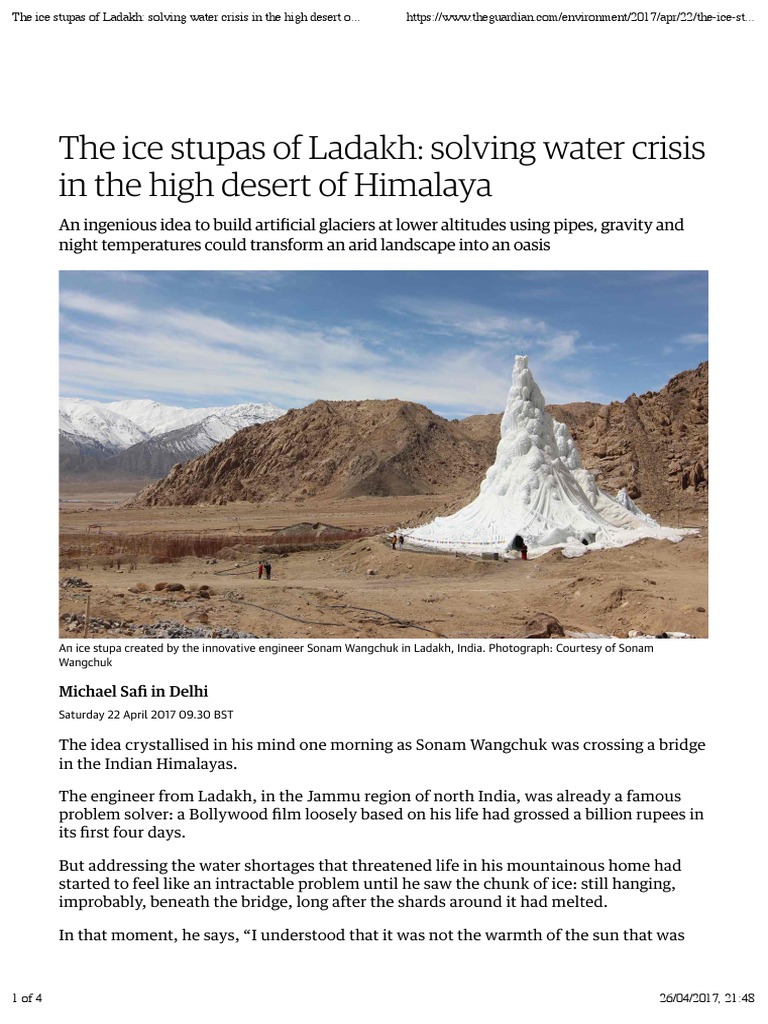 The ice stupas of Ladakh: solving water crisis in the high desert o...

https://www.theguardian.com/environment/2017/apr/22/the-ice-st...

The ice stupas of Ladakh: solving water crisis in the high desert of Himalaya

An ingenious idea to build artificial glaciers at lower altitudes using pipes, gravity and night temperatures could transform an arid landscape into an oasis

An ice stupa created by the innovative engineer Sonam Wangchuk in Ladakh, India. Photograph: Courtesy of Sonam Wangchuk

Michael Safi in Delhi

Saturday 22 April 2017 09.30 BST

The idea crystallised in his mind one morning as Sonam Wangchuk was crossing a bridge in the Indian Himalayas.

The engineer from Ladakh, in the Jammu region of north India, was already a famous problem solver: a Bollywood film loosely based on his life had grossed a billion rupees in its first four days.

But addressing the water shortages that threatened life in his mountainous home had started to feel like an intractable problem until he saw the chunk of ice: still hanging, improbably, beneath the bridge, long after the shards around it had melted.

In that moment, he says, “I understood that it was not the warmth of the sun that was

1 of 4

26/04/2017, 21:48